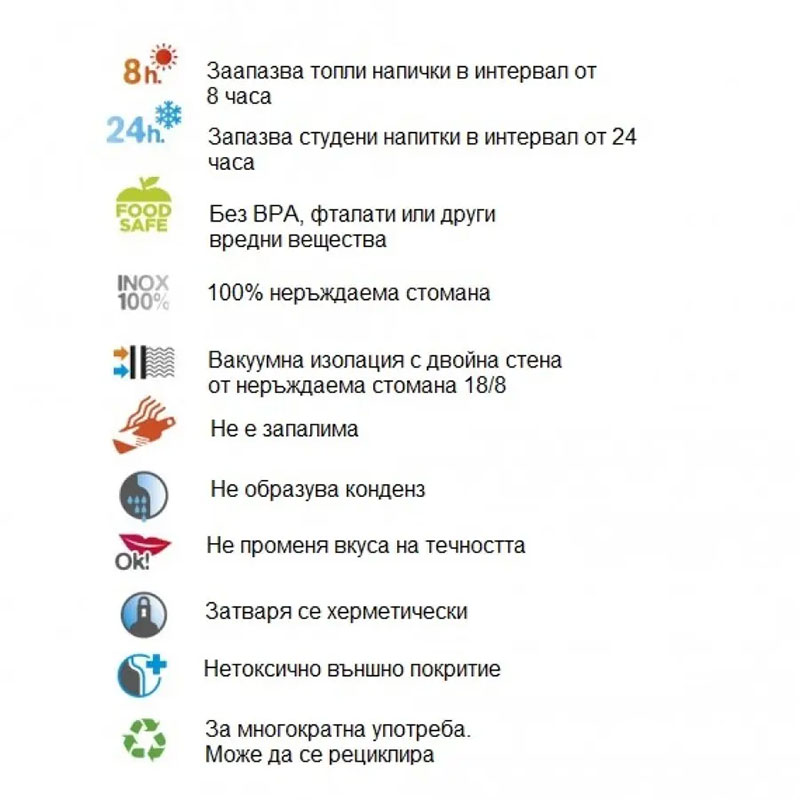 8h.
Заапазва топли напички в интервал от 8 часа

24h.
Запазва студени напитки в интервал от 24 часа

FOOD SAFE
Без BPA, фталати или други вредни вещества

INOX 100%
100% неръждаема стомана

Вакуумна изолация с двойна стена от неръждаема стомана 18/8

Не е запалима

Не образува конденз

Ok!
Не променя вкуса на течността

Затваря се херметически

Нетоксично външно покритие

За многократна употреба. Може да се рециклира